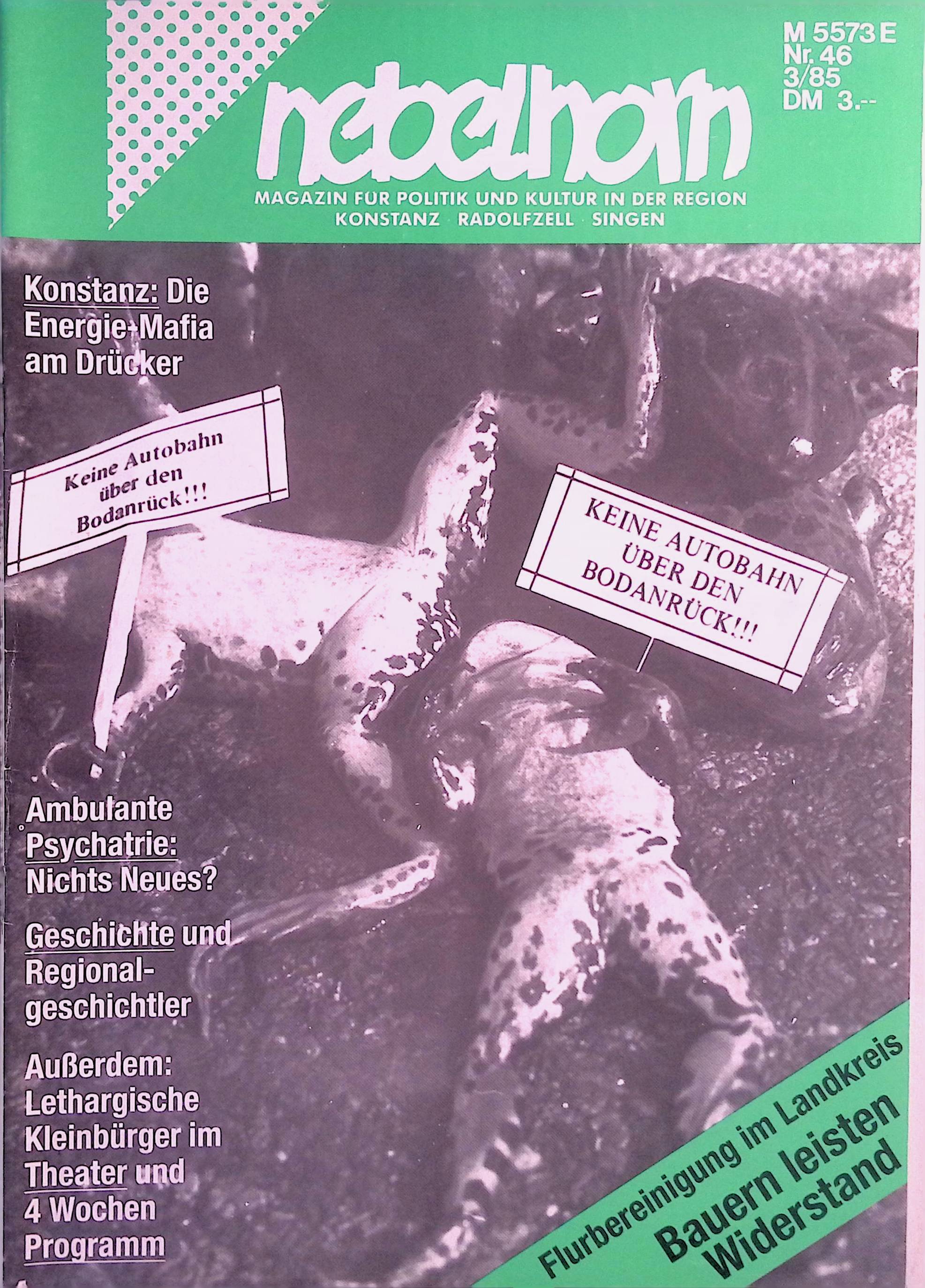 nebelhorn

M 5573 E
Nr. 46
3/85
DM 3.--

MAGAZIN FÜR POLITIK UND KULTUR IN DER REGION
KONSTANZ · RADOLFZELL · SINGEN

Konstanz: Die Energie-Mafia am Drücker

Keine Autobahn über den Bodanrück!!!

KEINE AUTOBAHN ÜBER DEN BODANRÜCK!!!

Ambulante Psychatrie: Nichts Neues?

Geschichte und Regionalgeschichtler

Außerdem: Lethargische Kleinbürger im Theater und 4 Wochen Programm

Flurbereinigung im Landkreis
Bauern leisten Widerstand